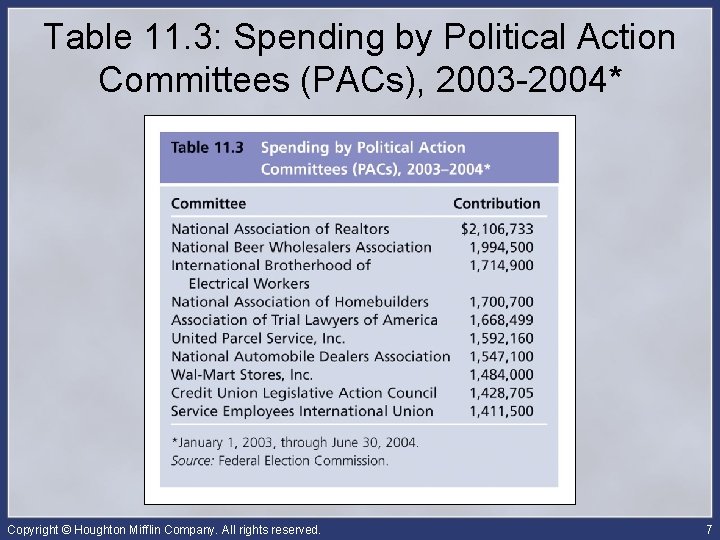 Table 11.3: Spending by Political Action Committees (PACs), 2003-2004*

Table 11.3 Spending by Political Action Committees (PACs), 2003–2004*

| Committee | Contribution |
|---|---|
| National Association of Realtors | $2,106,733 |
| National Beer Wholesalers Association | 1,994,500 |
| International Brotherhood of Electrical Workers | 1,714,900 |
| National Association of Homebuilders | 1,700,700 |
| Association of Trial Lawyers of America | 1,668,499 |
| United Parcel Service, Inc. | 1,592,160 |
| National Automobile Dealers Association | 1,547,100 |
| Wal-Mart Stores, Inc. | 1,484,000 |
| Credit Union Legislative Action Council | 1,428,705 |
| Service Employees International Union | 1,411,500 |

*January 1, 2003, through June 30, 2004.
Source: Federal Election Commission.

Copyright © Houghton Mifflin Company. All rights reserved.

7